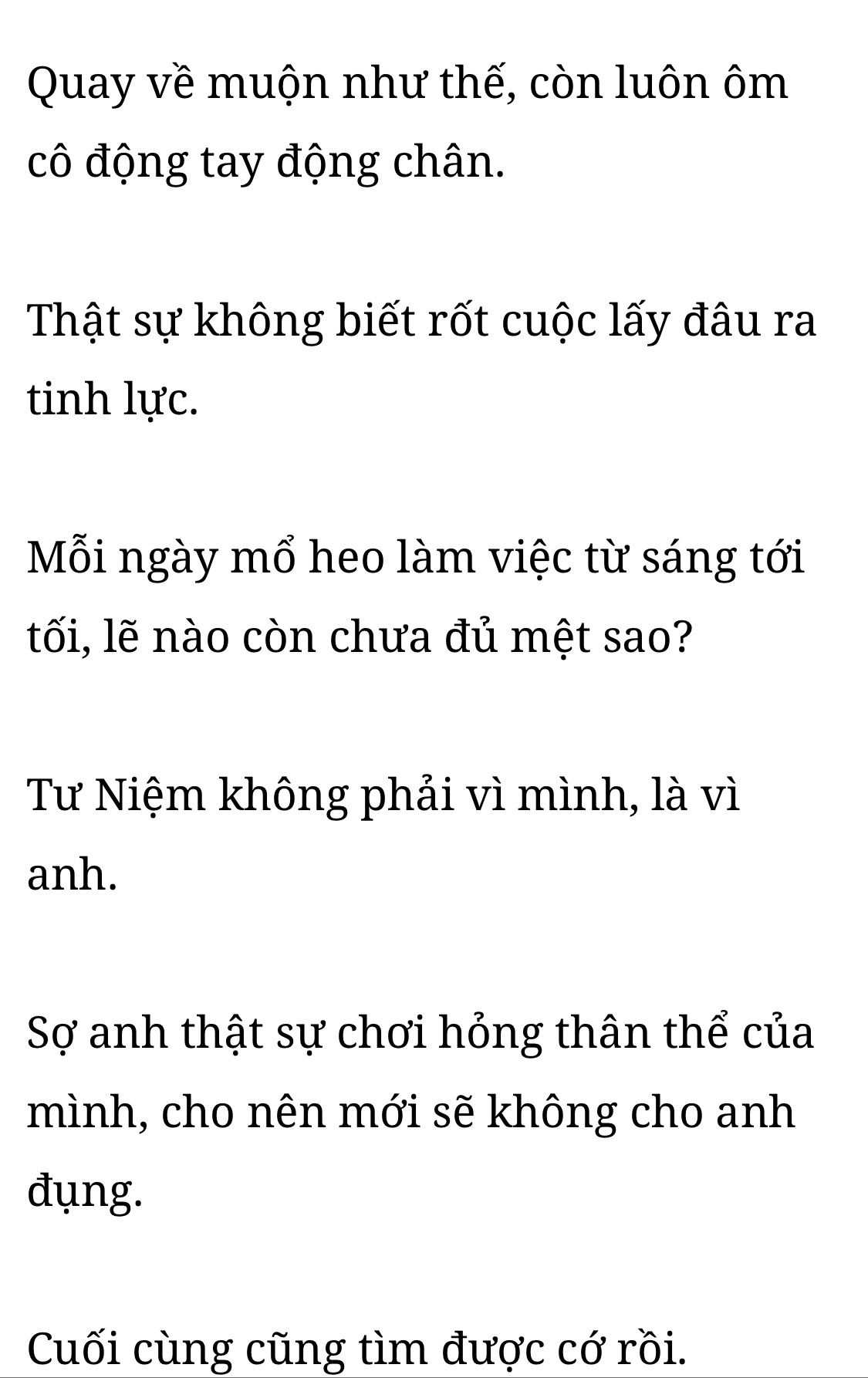 Quay về muộn như thế, còn luôn ôm cô động tay động chân.

Thật sự không biết rốt cuộc lấy đâu ra tinh lực.

Mỗi ngày mổ heo làm việc từ sáng tới tối, lẽ nào còn chưa đủ mệt sao?

Tư Niệm không phải vì mình, là vì anh.

Sợ anh thật sự chơi hỏng thân thể của mình, cho nên mới sẽ không cho anh đụng.

Cuối cùng cũng tìm được cớ rồi.